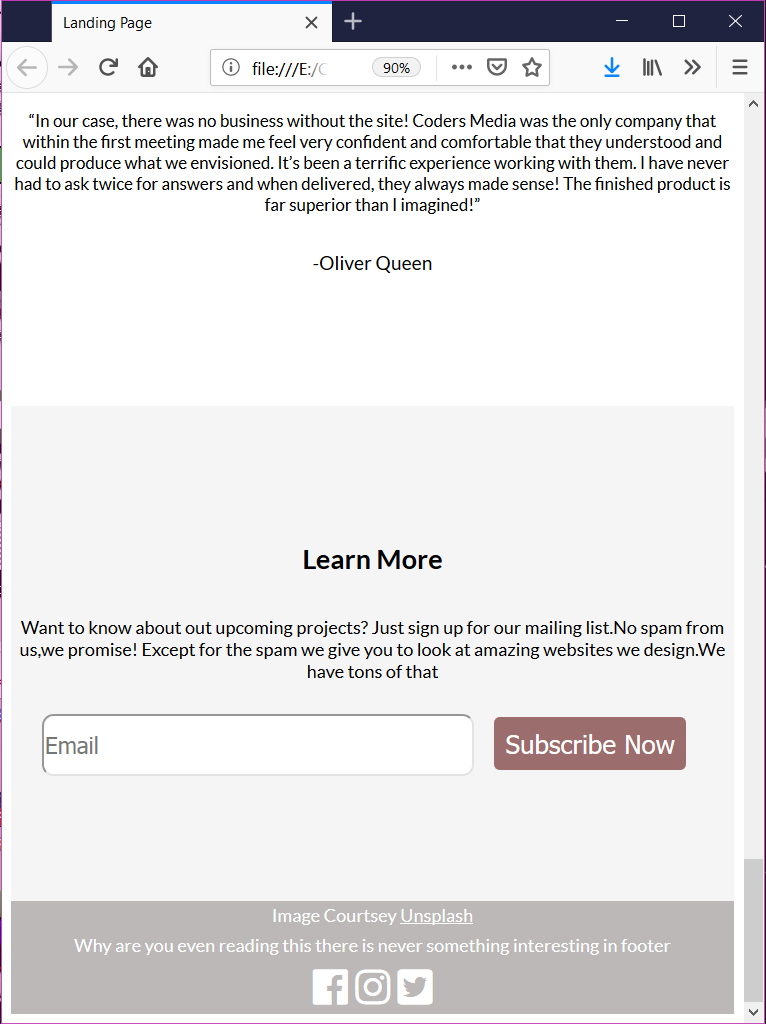 Landing Page

file:///E:/C

90%

“In our case, there was no business without the site! Coders Media was the only company that within the first meeting made me feel very confident and comfortable that they understood and could produce what we envisioned. It’s been a terrific experience working with them. I have never had to ask twice for answers and when delivered, they always made sense! The finished product is far superior than I imagined!”

-Oliver Queen

Learn More

Want to know about out upcoming projects? Just sign up for our mailing list.No spam from us,we promise! Except for the spam we give you to look at amazing websites we design.We have tons of that

Email

Subscribe Now

Image Courtsey Unsplash

Why are you even reading this there is never something interesting in footer